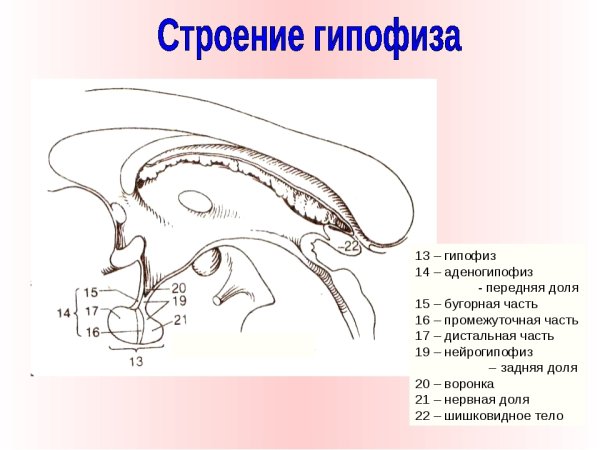 Строение гипофиза

22

15
14
17
16
20
19
21
13

13 – гипофиз
14 – аденогипофиз
- передняя доля
15 – бугорная часть
16 – промежуточная часть
17 – дистальная часть
19 – нейрогипофиз
– задняя доля
20 – воронка
21 – нервная доля
22 – шишковидное тело